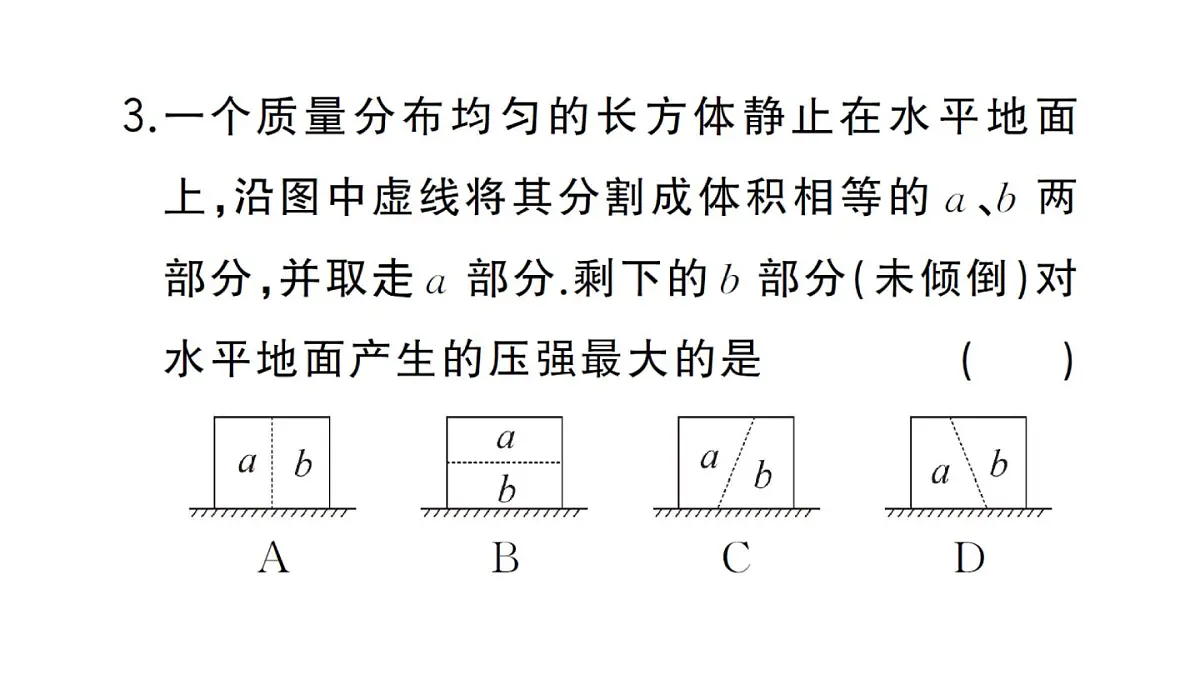 3.一个质量分布均匀的长方体静止在水平地面上，沿图中虚线将其分割成体积相等的 $a$、$b$ 两部分，并取走 $a$ 部分.剩下的 $b$ 部分(未倾倒)对水平地面产生的压强最大的是　　(　　)

$a$ $b$
A

$a$
$b$
B

$a$ $b$
C

$a$ $b$
D